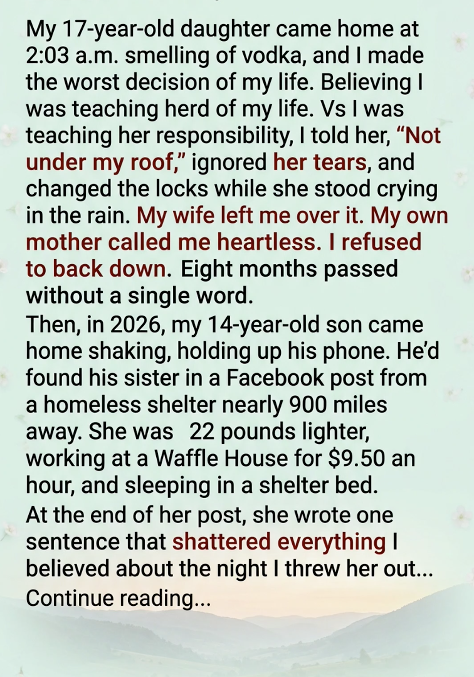 My 17-year-old daughter came home at 2:03 a.m. smelling of vodka, and I made the worst decision of my life. Believing I was teaching herd of my life. Vs I was teaching her responsibility, I told her, "Not under my roof," ignored her tears, and changed the locks while she stood crying in the rain. My wife left me over it. My own mother called me heartless. I refused to back down. Eight months passed without a single word.

Then, in 2026, my 14-year-old son came home shaking, holding up his phone. He'd found his sister in a Facebook post from a homeless shelter nearly 900 miles away. She was 22 pounds lighter, working at a Waffle House for $9.50 an hour, and sleeping in a shelter bed.

At the end of her post, she wrote one sentence that shattered everything I believed about the night I threw her out...

Continue reading...